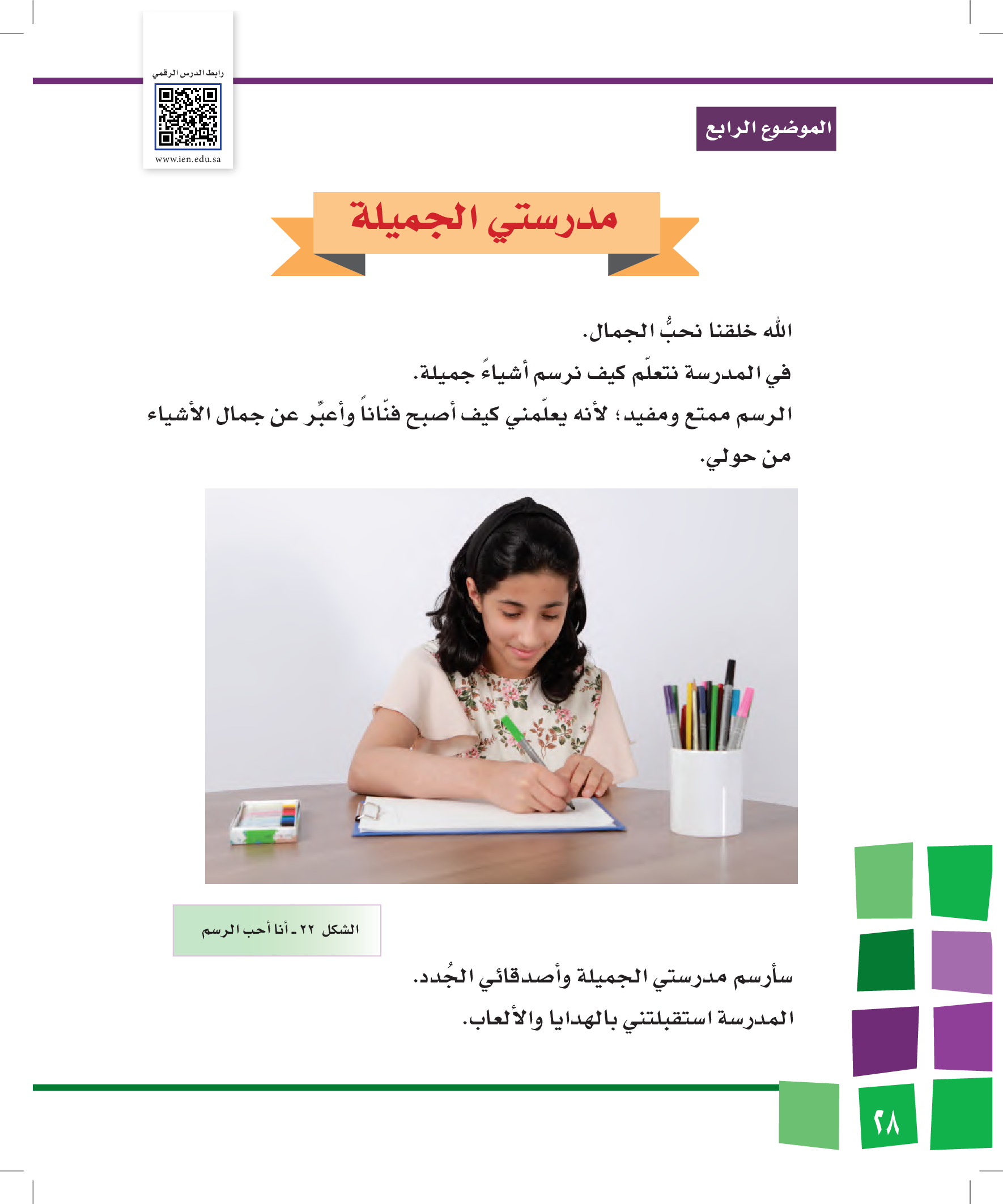 رابط الدرس الرقمي

www.ien.edu.sa

الموضوع الرابع

مدرستي الجميلة

الله خلقنا نحبُّ الجمال.
في المدرسة نتعلّم كيف نرسم أشياءً جميلة.
الرسم ممتع ومفيد؛ لأنه يعلّمني كيف أصبح فنّاناً وأعبِّر عن جمال الأشياء من حولي.

الشكل ٢٢ ـ أنا أحب الرسم

سأرسم مدرستي الجميلة وأصدقائي الجُدد.
المدرسة استقبلتني بالهدايا والألعاب.

٢٨